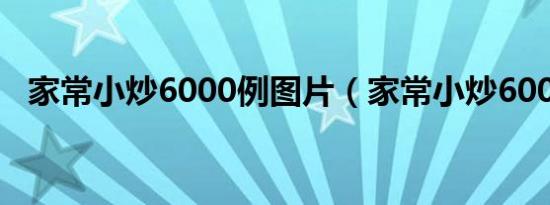 家常小炒6000例图片（家常小炒600